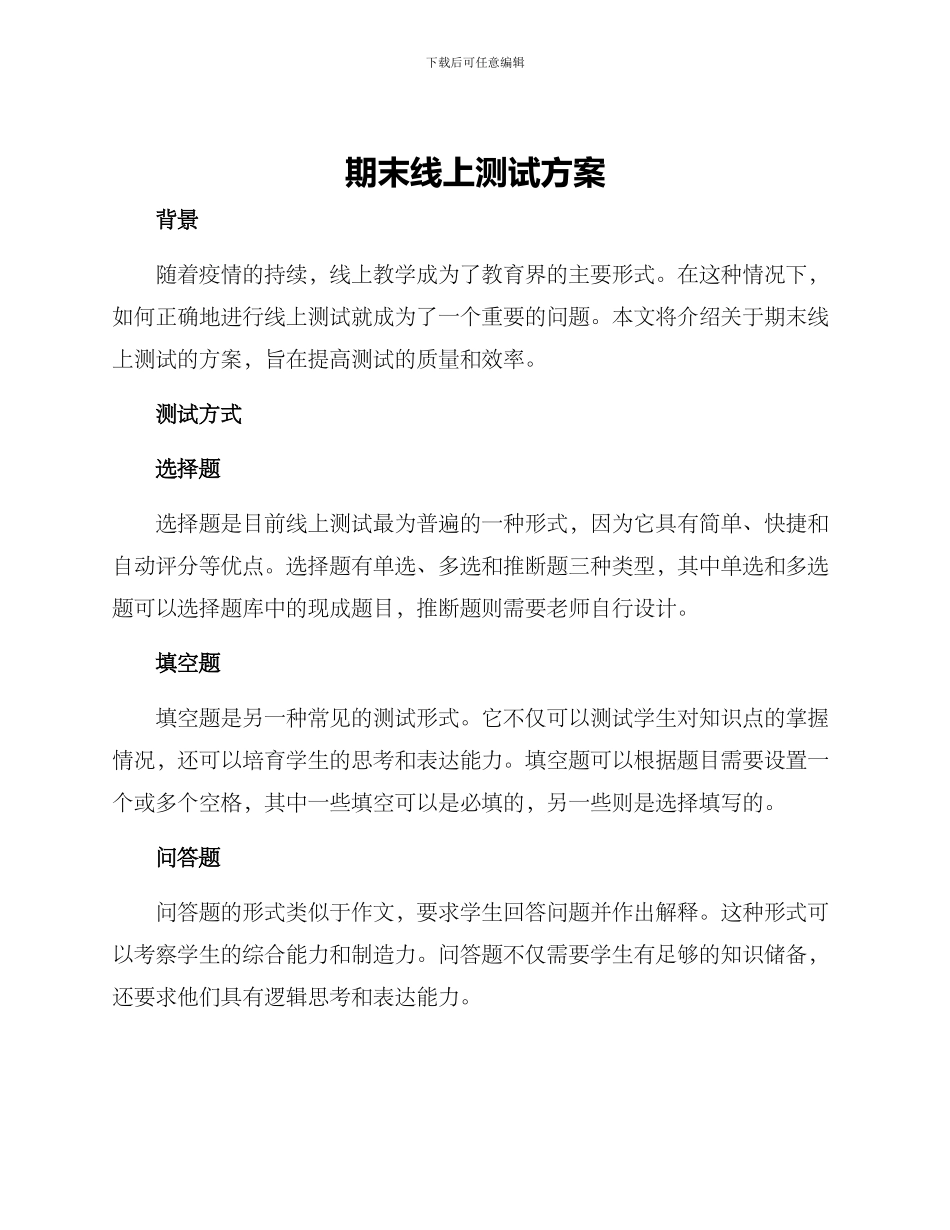 下载后可任意编辑

期末线上测试方案

背景

随着疫情的持续，线上教学成为了教育界的主要形式。在这种情况下，如何正确地进行线上测试就成为了一个重要的问题。本文将介绍关于期末线上测试的方案，旨在提高测试的质量和效率。

测试方式

选择题

选择题是目前线上测试最为普遍的一种形式，因为它具有简单、快捷和自动评分等优点。选择题有单选、多选和推断题三种类型，其中单选和多选题可以选择题库中的现成题目，推断题则需要老师自行设计。

填空题

填空题是另一种常见的测试形式。它不仅可以测试学生对知识点的掌握情况，还可以培育学生的思考和表达能力。填空题可以根据题目需要设置一个或多个空格，其中一些填空可以是必填的，另一些则是选择填写的。

问答题

问答题的形式类似于作文，要求学生回答问题并作出解释。这种形式可以考察学生的综合能力和制造力。问答题不仅需要学生有足够的知识储备，还要求他们具有逻辑思考和表达能力。